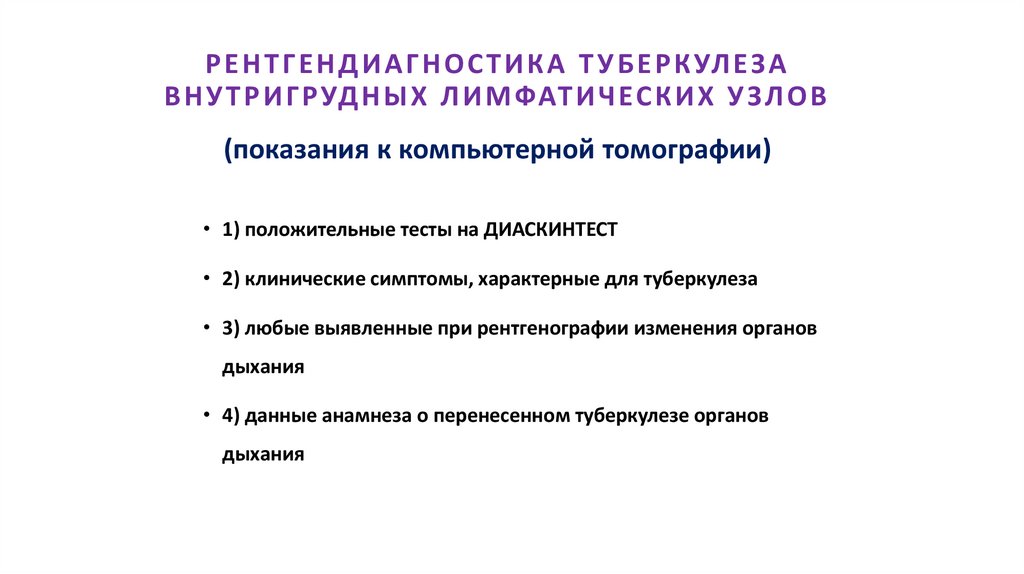 РЕНТГЕНДИАГНОСТИКА ТУБЕРКУЛЕЗА ВНУТРИГРУДНЫХ ЛИМФАТИЧЕСКИХ УЗЛОВ

(показания к компьютерной томографии)

• 1) положительные тесты на ДИАСКИНТЕСТ

• 2) клинические симптомы, характерные для туберкулеза

• 3) любые выявленные при рентгенографии изменения органов дыхания

• 4) данные анамнеза о перенесенном туберкулезе органов дыхания